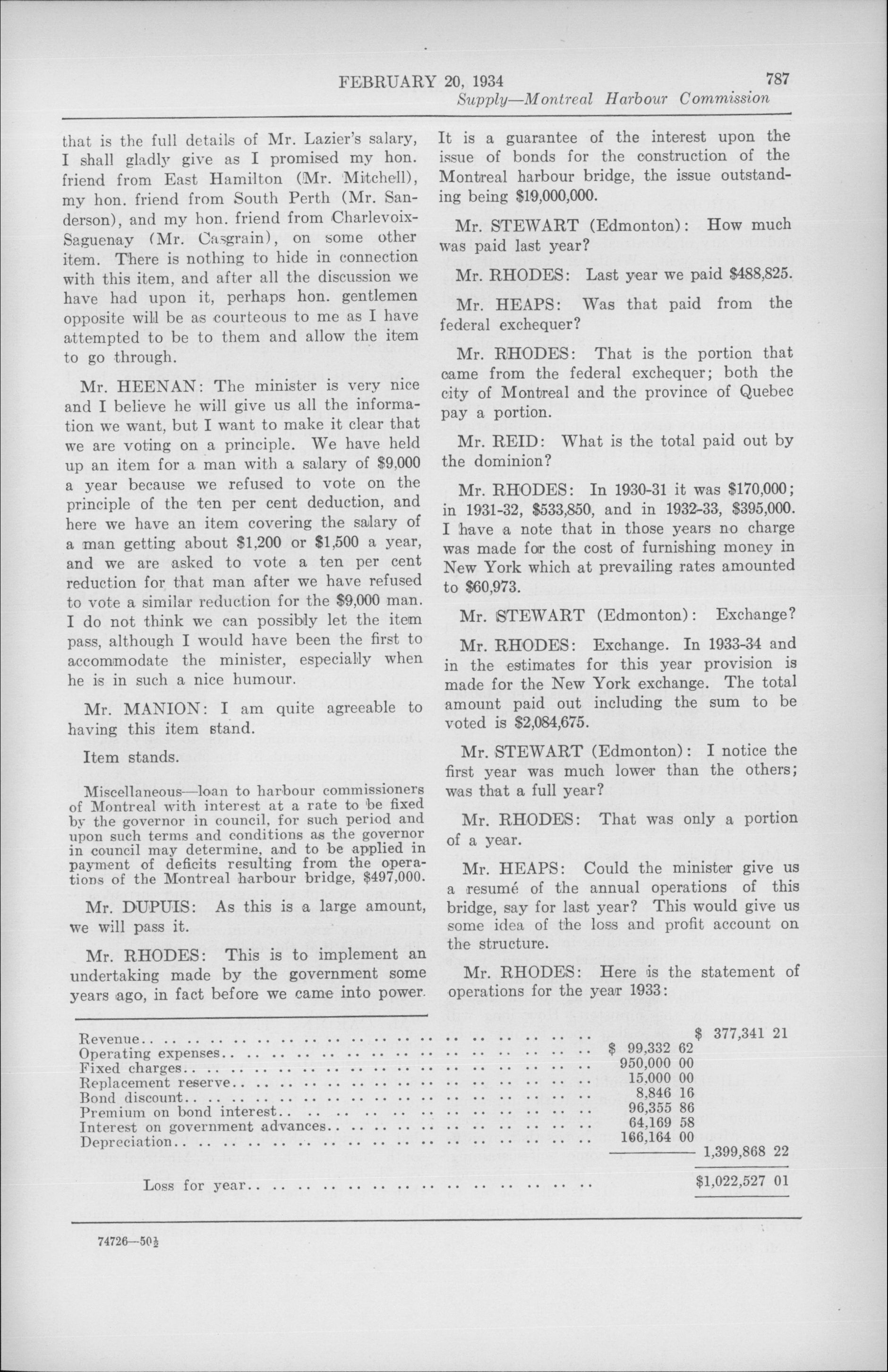 FEBRUARY 20, 1934 787
Supply—Montreal Harbour Commission

that is the full details of Mr. Lazier's salary, I shall gladly give as I promised my hon. friend from East Hamilton (Mr. Mitchell), my hon. friend from South Perth (Mr. Sanderson), and my hon. friend from Charlevoix-Saguenay (Mr. Casgrain), on some other item. There is nothing to hide in connection with this item, and after all the discussion we have had upon it, perhaps hon. gentlemen opposite will be as courteous to me as I have attempted to be to them and allow the item to go through.

Mr. HEENAN: The minister is very nice and I believe he will give us all the information we want, but I want to make it clear that we are voting on a principle. We have held up an item for a man with a salary of $9,000 a year because we refused to vote on the principle of the ten per cent deduction, and here we have an item covering the salary of a man getting about $1,200 or $1,500 a year, and we are asked to vote a ten per cent reduction for that man after we have refused to vote a similar reduction for the $9,000 man. I do not think we can possibly let the item pass, although I would have been the first to accommodate the minister, especially when he is in such a nice humour.

Mr. MANION: I am quite agreeable to having this item stand.

Item stands.

Miscellaneous—loan to harbour commissioners of Montreal with interest at a rate to be fixed by the governor in council, for such period and upon such terms and conditions as the governor in council may determine, and to be applied in payment of deficits resulting from the operations of the Montreal harbour bridge, $497,000.

Mr. DUPUIS: As this is a large amount, we will pass it.

Mr. RHODES: This is to implement an undertaking made by the government some years ago, in fact before we came into power. It is a guarantee of the interest upon the issue of bonds for the construction of the Montreal harbour bridge, the issue outstanding being $19,000,000.

Mr. STEWART (Edmonton): How much was paid last year?

Mr. RHODES: Last year we paid $488,825.

Mr. HEAPS: Was that paid from the federal exchequer?

Mr. RHODES: That is the portion that came from the federal exchequer; both the city of Montreal and the province of Quebec pay a portion.

Mr. REID: What is the total paid out by the dominion?

Mr. RHODES: In 1930-31 it was $170,000; in 1931-32, $533,850, and in 1932-33, $395,000. I have a note that in those years no charge was made for the cost of furnishing money in New York which at prevailing rates amounted to $60,973.

Mr. STEWART (Edmonton): Exchange?

Mr. RHODES: Exchange. In 1933-34 and in the estimates for this year provision is made for the New York exchange. The total amount paid out including the sum to be voted is $2,084,675.

Mr. STEWART (Edmonton): I notice the first year was much lower than the others; was that a full year?

Mr. RHODES: That was only a portion of a year.

Mr. HEAPS: Could the minister give us a resumé of the annual operations of this bridge, say for last year? This would give us some idea of the loss and profit account on the structure.

Mr. RHODES: Here is the statement of operations for the year 1933:

| | | |
|---|---|---|
| Revenue | | $ 377,341 21 |
| Operating expenses | $ 99,332 62 | |
| Fixed charges | 950,000 00 | |
| Replacement reserve | 15,000 00 | |
| Bond discount | 8,846 16 | |
| Premium on bond interest | 96,355 86 | |
| Interest on government advances | 64,169 58 | |
| Depreciation | 166,164 00 | |
| | | 1,399,868 22 |
| Loss for year | | $1,022,527 01 |

74726—50½